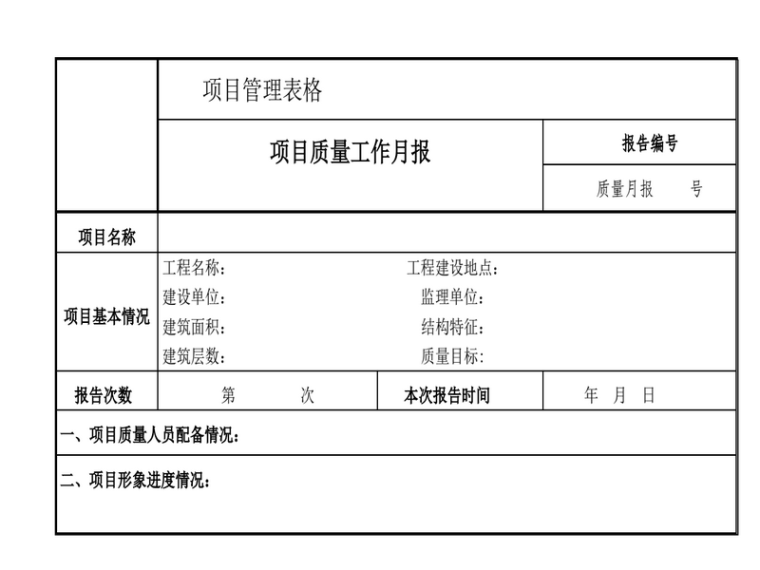 项目管理表格

项目质量工作月报

报告编号

质量月报 号

项目名称

项目基本情况

工程名称： 工程建设地点：

建设单位： 监理单位：

建筑面积： 结构特征：

建筑层数： 质量目标：

报告次数 第 次 本次报告时间 年 月 日

一、项目质量人员配备情况：

二、项目形象进度情况：